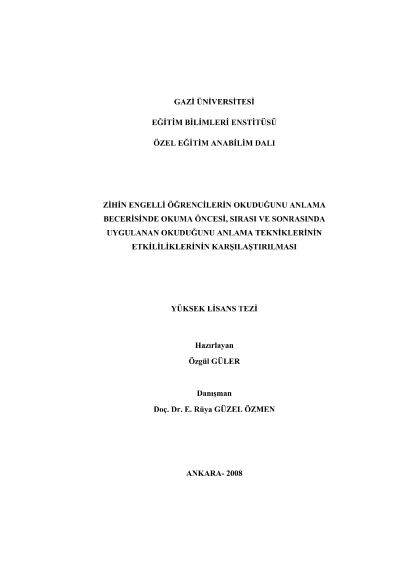 GAZİ ÜNİVERSİTESİ

EĞİTİM BİLİMLERİ ENSTİTÜSÜ

ÖZEL EĞİTİM ANABİLİM DALI

ZİHİN ENGELLİ ÖĞRENCİLERİN OKUDUĞUNU ANLAMA BECERİSİNDE OKUMA ÖNCESİ, SIRASI VE SONRASINDA UYGULANAN OKUDUĞUNU ANLAMA TEKNİKLERİNİN ETKİLİLİKLERİNİN KARŞILAŞTIRILMASI

YÜKSEK LİSANS TEZİ

Hazırlayan

Özgül GÜLER

Danışman

Doç. Dr. E. Rüya GÜZEL ÖZMEN

ANKARA- 2008